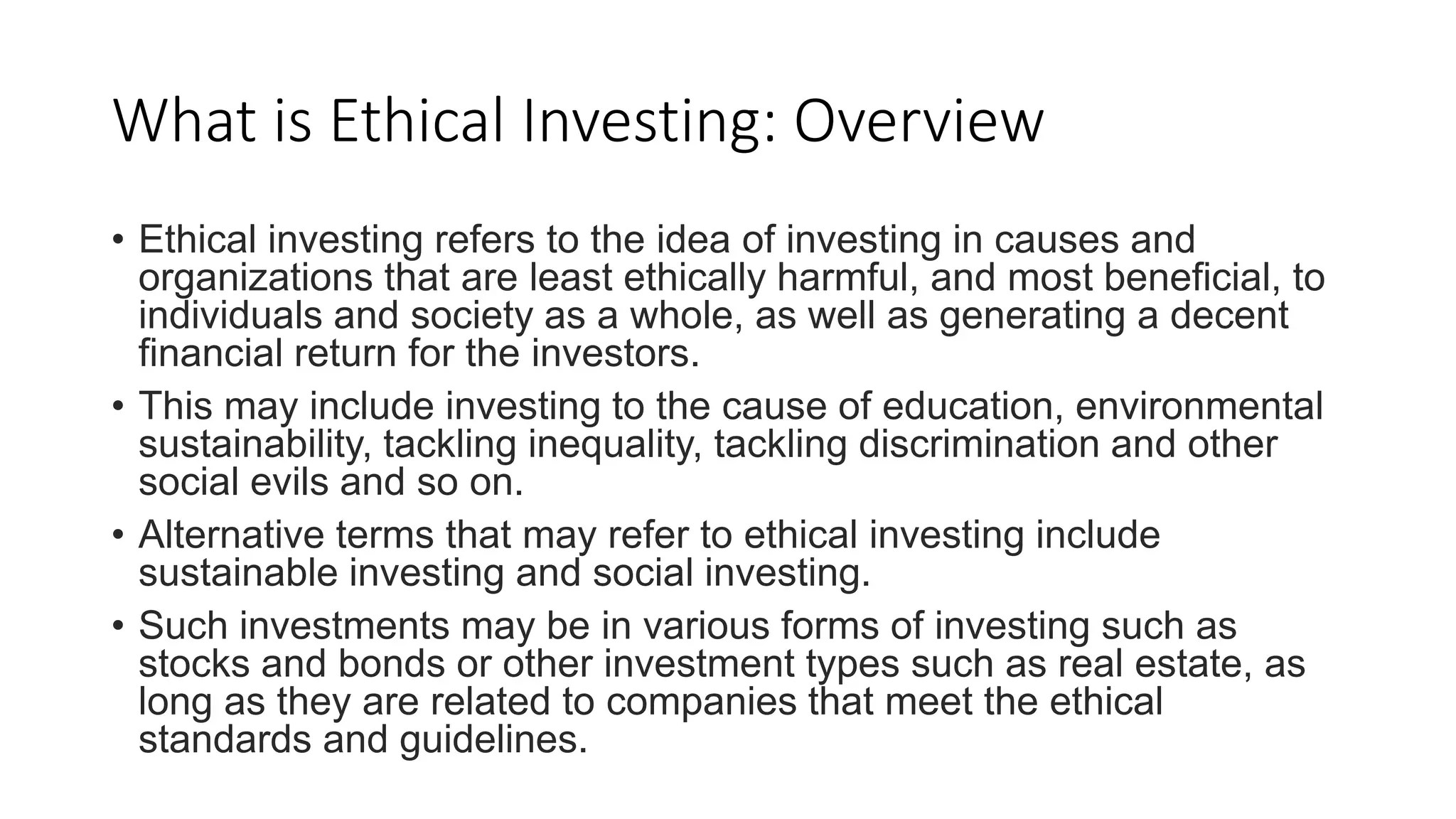 What is Ethical Investing: Overview

• Ethical investing refers to the idea of investing in causes and organizations that are least ethically harmful, and most beneficial, to individuals and society as a whole, as well as generating a decent financial return for the investors.

• This may include investing to the cause of education, environmental sustainability, tackling inequality, tackling discrimination and other social evils and so on.

• Alternative terms that may refer to ethical investing include sustainable investing and social investing.

• Such investments may be in various forms of investing such as stocks and bonds or other investment types such as real estate, as long as they are related to companies that meet the ethical standards and guidelines.